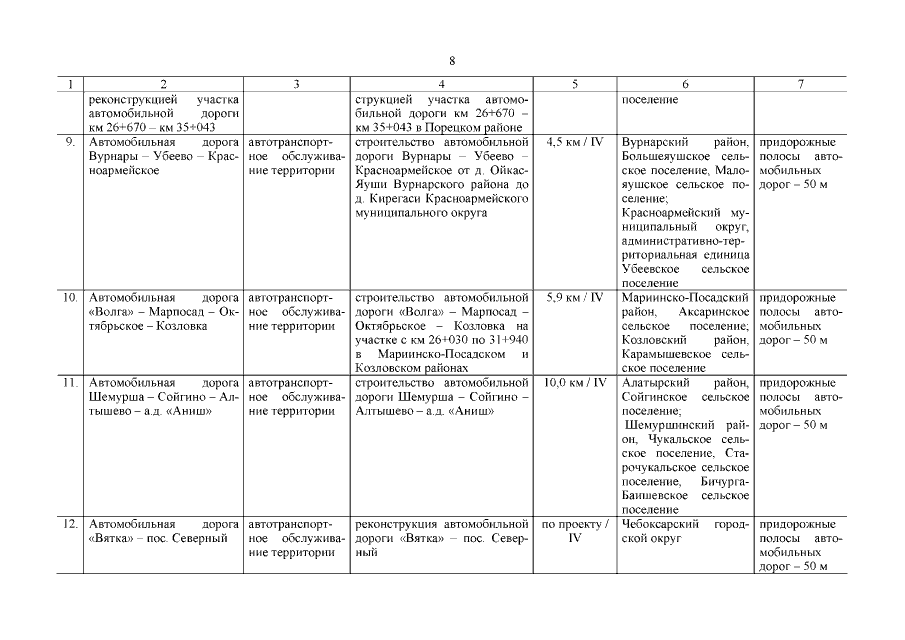 8

| 1 | 2 | 3 | 4 | 5 | 6 | 7 |
|---|---|---|---|---|---|---|
| | реконструкцией участка автомобильной дороги км 26+670 – км 35+043 | | струкцией участка автомобильной дороги км 26+670 – км 35+043 в Порецком районе | | поселение | |
| 9. | Автомобильная дорога Вурнары – Убеево – Красноармейское | автотранспортное обслуживание территории | строительство автомобильной дороги Вурнары – Убеево – Красноармейское от д. Ойкас-Яуши Вурнарского района до д. Кирегаси Красноармейского муниципального округа | 4,5 км / IV | Вурнарский район, Большеяушское сельское поселение, Малояушское сельское поселение; Красноармейский муниципальный округ, административно-территориальная единица Убеевское сельское поселение | придорожные полосы автомобильных дорог – 50 м |
| 10. | Автомобильная дорога «Волга» – Марпосад – Октябрьское – Козловка | автотранспортное обслуживание территории | строительство автомобильной дороги «Волга» – Марпосад – Октябрьское – Козловка на участке с км 26+030 по 31+940 в Мариинско-Посадском и Козловском районах | 5,9 км / IV | Мариинско-Посадский район, Аксаринское сельское поселение; Козловский район, Карамышевское сельское поселение | придорожные полосы автомобильных дорог – 50 м |
| 11. | Автомобильная дорога Шемурша – Сойгино – Алтышево – а.д. «Аниш» | автотранспортное обслуживание территории | строительство автомобильной дороги Шемурша – Сойгино – Алтышево – а.д. «Аниш» | 10,0 км / IV | Алатырский район, Сойгинское сельское поселение; Шемуршинский район, Чукальское сельское поселение, Старочукальское сельское поселение, Бичурга-Баишевское сельское поселение | придорожные полосы автомобильных дорог – 50 м |
| 12. | Автомобильная дорога «Вятка» – пос. Северный | автотранспортное обслуживание территории | реконструкция автомобильной дороги «Вятка» – пос. Северный | по проекту / IV | Чебоксарский городской округ | придорожные полосы автомобильных дорог – 50 м |